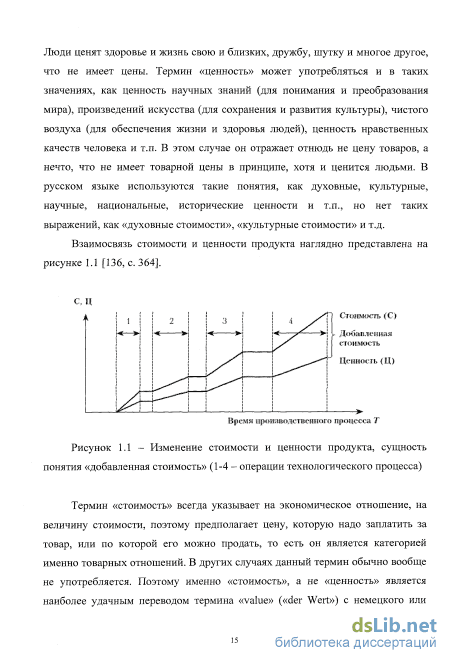 Люди ценят здоровье и жизнь свою и близких, дружбу, шутку и многое другое, что не имеет цены. Термин «ценность» может употребляться и в таких значениях, как ценность научных знаний (для понимания и преобразования мира), произведений искусства (для сохранения и развития культуры), чистого воздуха (для обеспечения жизни и здоровья людей), ценность нравственных качеств человека и т.п. В этом случае он отражает отнюдь не цену товаров, а нечто, что не имеет товарной цены в принципе, хотя и ценится людьми. В русском языке используются такие понятия, как духовные, культурные, научные, национальные, исторические ценности и т.п., но нет таких выражений, как «духовные стоимости», «культурные стоимости» и т.д.

Взаимосвязь стоимости и ценности продукта наглядно представлена на рисунке 1.1 [136, с. 364].

С, Ц
1
2
3
4
Стоимость (С)
Добавленная стоимость
Ценность (Ц)
Время производственного процесса $T$

Рисунок 1.1 – Изменение стоимости и ценности продукта, сущность понятия «добавленная стоимость» (1-4 – операции технологического процесса)

Термин «стоимость» всегда указывает на экономическое отношение, на величину стоимости, поэтому предполагает цену, которую надо заплатить за товар, или по которой его можно продать, то есть он является категорией именно товарных отношений. В других случаях данный термин обычно вообще не употребляется. Поэтому именно «стоимость», а не «ценность» является наиболее удачным переводом термина «value» («der Wert») с немецкого или

15

dsLib.net
библиотека диссертаций